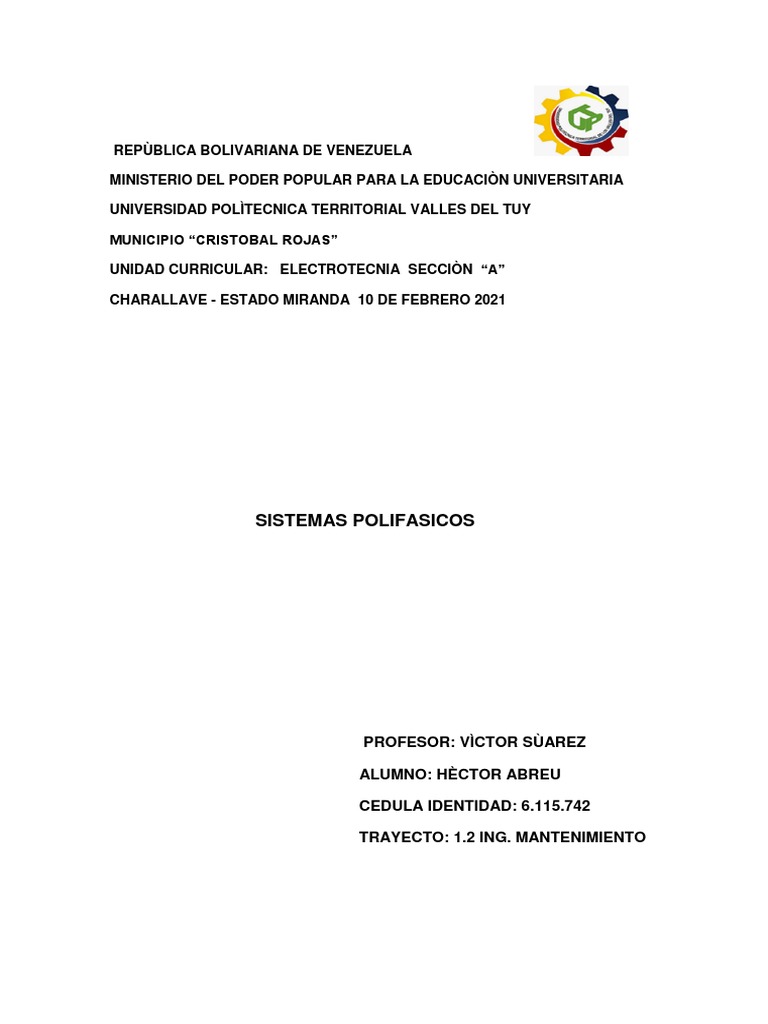 REPÙBLICA BOLIVARIANA DE VENEZUELA

MINISTERIO DEL PODER POPULAR PARA LA EDUCACIÒN UNIVERSITARIA

UNIVERSIDAD POLÌTECNICA TERRITORIAL VALLES DEL TUY

MUNICIPIO “CRISTOBAL ROJAS”

UNIDAD CURRICULAR: ELECTROTECNIA SECCIÒN “A”

CHARALLAVE - ESTADO MIRANDA 10 DE FEBRERO 2021

SISTEMAS POLIFASICOS

PROFESOR: VÌCTOR SÙAREZ

ALUMNO: HÈCTOR ABREU

CEDULA IDENTIDAD: 6.115.742

TRAYECTO: 1.2 ING. MANTENIMIENTO